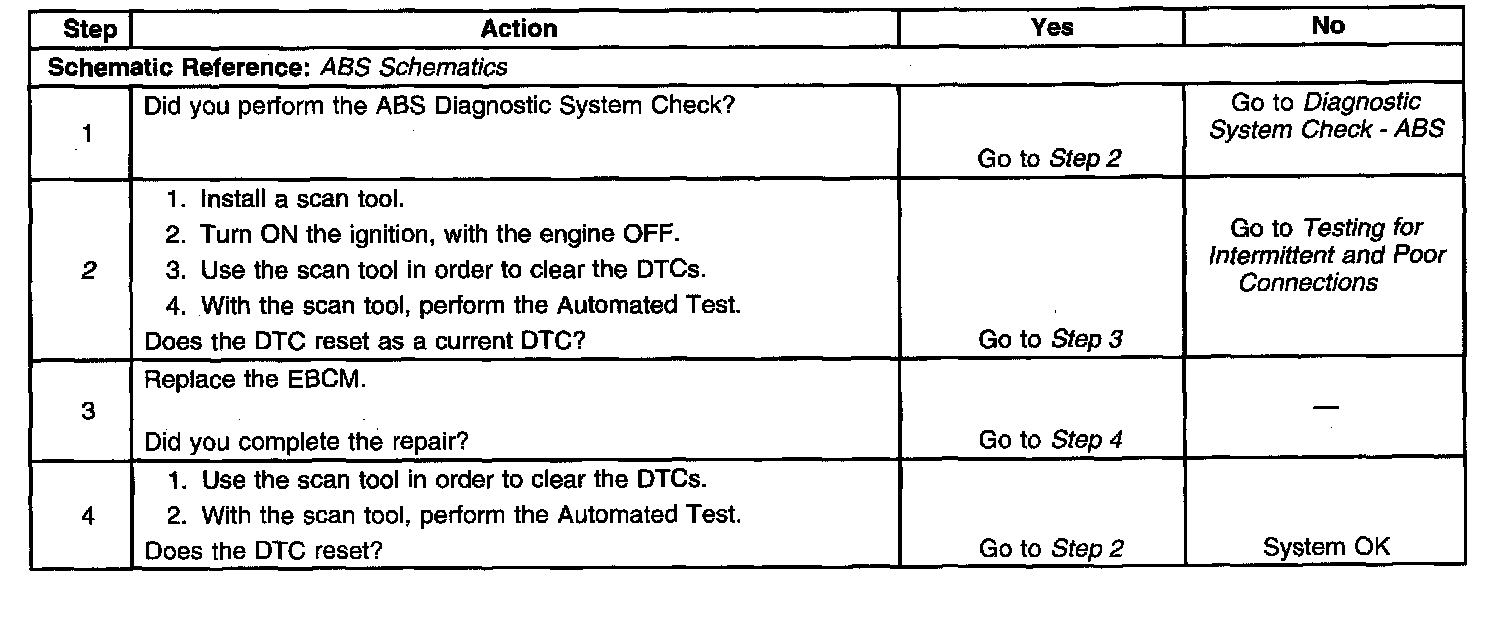 | Step | Action | Yes | No |
|---|---|---|---|
| Schematic Reference: ABS Schematics | | | |
| 1 | Did you perform the ABS Diagnostic System Check? | Go to Step 2 | Go to Diagnostic System Check - ABS |
| 2 | 1. Install a scan tool. 2. Turn ON the ignition, with the engine OFF. 3. Use the scan tool in order to clear the DTCs. 4. With the scan tool, perform the Automated Test. Does the DTC reset as a current DTC? | Go to Step 3 | Go to Testing for Intermittent and Poor Connections |
| 3 | Replace the EBCM. Did you complete the repair? | Go to Step 4 | — |
| 4 | 1. Use the scan tool in order to clear the DTCs. 2. With the scan tool, perform the Automated Test. Does the DTC reset? | Go to Step 2 | System OK |